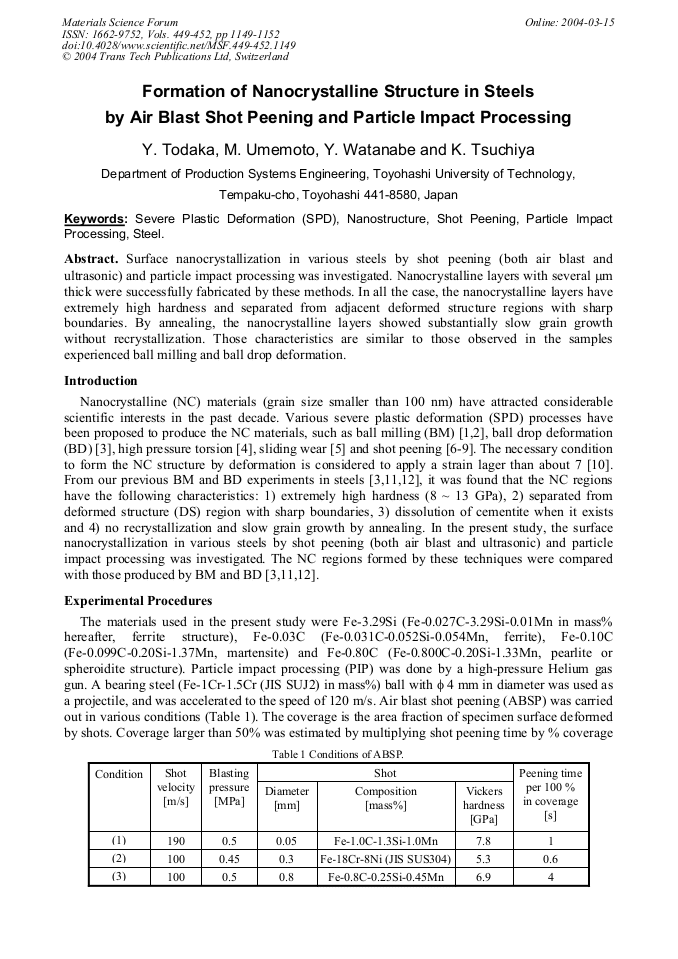 Materials Science Forum
ISSN: 1662-9752, Vols. 449-452, pp 1149-1152
doi:10.4028/www.scientific.net/MSF.449-452.1149
© 2004 Trans Tech Publications Ltd, Switzerland

Online: 2004-03-15

Formation of Nanocrystalline Structure in Steels by Air Blast Shot Peening and Particle Impact Processing

Y. Todaka, M. Umemoto, Y. Watanabe and K. Tsuchiya

Department of Production Systems Engineering, Toyohashi University of Technology, Tempaku-cho, Toyohashi 441-8580, Japan

Keywords: Severe Plastic Deformation (SPD), Nanostructure, Shot Peening, Particle Impact Processing, Steel.

Abstract. Surface nanocrystallization in various steels by shot peening (both air blast and ultrasonic) and particle impact processing was investigated. Nanocrystalline layers with several μm thick were successfully fabricated by these methods. In all the case, the nanocrystalline layers have extremely high hardness and separated from adjacent deformed structure regions with sharp boundaries. By annealing, the nanocrystalline layers showed substantially slow grain growth without recrystallization. Those characteristics are similar to those observed in the samples experienced ball milling and ball drop deformation.

Introduction

Nanocrystalline (NC) materials (grain size smaller than 100 nm) have attracted considerable scientific interests in the past decade. Various severe plastic deformation (SPD) processes have been proposed to produce the NC materials, such as ball milling (BM) [1,2], ball drop deformation (BD) [3], high pressure torsion [4], sliding wear [5] and shot peening [6-9]. The necessary condition to form the NC structure by deformation is considered to apply a strain lager than about 7 [10]. From our previous BM and BD experiments in steels [3,11,12], it was found that the NC regions have the following characteristics: 1) extremely high hardness (8 ~ 13 GPa), 2) separated from deformed structure (DS) region with sharp boundaries, 3) dissolution of cementite when it exists and 4) no recrystallization and slow grain growth by annealing. In the present study, the surface nanocrystallization in various steels by shot peening (both air blast and ultrasonic) and particle impact processing was investigated. The NC regions formed by these techniques were compared with those produced by BM and BD [3,11,12].

Experimental Procedures

The materials used in the present study were Fe-3.29Si (Fe-0.027C-3.29Si-0.01Mn in mass% hereafter, ferrite structure), Fe-0.03C (Fe-0.031C-0.052Si-0.054Mn, ferrite), Fe-0.10C (Fe-0.099C-0.20Si-1.37Mn, martensite) and Fe-0.80C (Fe-0.800C-0.20Si-1.33Mn, pearlite or spheroidite structure). Particle impact processing (PIP) was done by a high-pressure Helium gas gun. A bearing steel (Fe-1Cr-1.5Cr (JIS SUJ2) in mass%) ball with ϕ 4 mm in diameter was used as a projectile, and was accelerated to the speed of 120 m/s. Air blast shot peening (ABSP) was carried out in various conditions (Table 1). The coverage is the area fraction of specimen surface deformed by shots. Coverage larger than 50% was estimated by multiplying shot peening time by % coverage

Table 1 Conditions of ABSP.

| Condition | Shot velocity [m/s] | Blasting pressure [MPa] | Shot |  |  | Peening time per 100 % in coverage [s] |
|---|---|---|---|---|---|---|
|  |  |  | Diameter [mm] | Composition [mass%] | Vickers hardness [GPa] |  |
| (1) | 190 | 0.5 | 0.05 | Fe-1.0C-1.3Si-1.0Mn | 7.8 | 1 |
| (2) | 100 | 0.45 | 0.3 | Fe-18Cr-8Ni (JIS SUS304) | 5.3 | 0.6 |
| (3) | 100 | 0.5 | 0.8 | Fe-0.8C-0.25Si-0.45Mn | 6.9 | 4 |